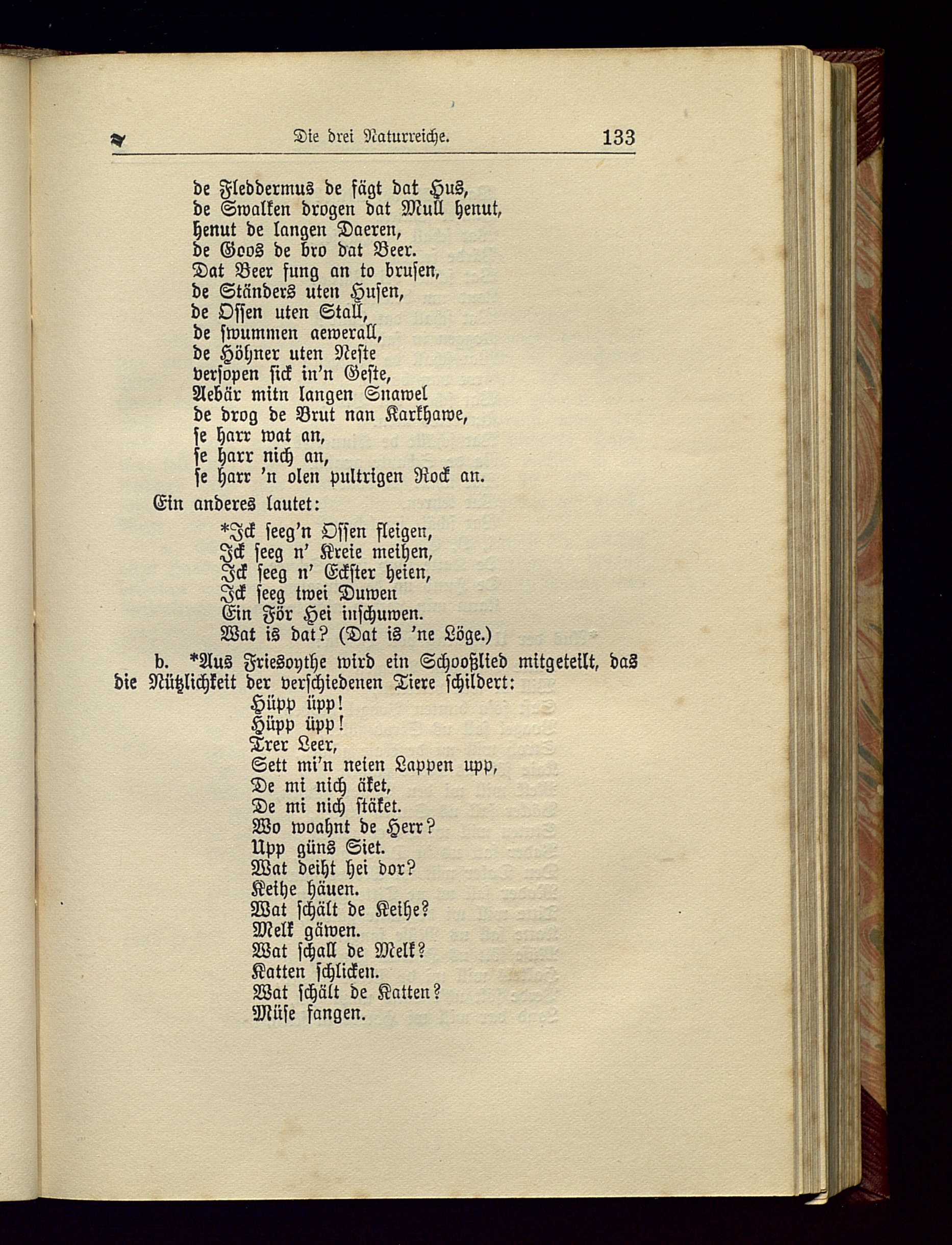 Die drei Naturreiche. 133

de Fleddermus de fägt dat Hus,
de Swalken drogen dat Mull henut,
henut de langen Daeren,
de Goos de bro dat Beer.
Dat Beer fung an to brusen,
de Ständers uten Husen,
de Ossen uten Stall,
de swummen aewerall,
de Höhner uten Neste
versopen sick in'n Geste,
Aebär mitn langen Snawel
de drog de Brut nan Karkhawe,
se harr wat an,
se harr nich an,
se harr 'n olen pultrigen Rock an.

Ein anderes lautet:

*Ick seeg'n Ossen fleigen,
Ick seeg n' Kreie meihen,
Ick seeg n' Eckster heien,
Ick seeg twei Duwen
Ein För Hei inschuwen.
Wat is dat? (Dat is 'ne Löge.)

b. *Aus Friesoythe wird ein Schooßlied mitgeteilt, das die Nützlichkeit der verschiedenen Tiere schildert:

Hüpp üpp!
Hüpp üpp!
Trer Leer,
Sett mi'n neien Lappen upp,
De mi nich äket,
De mi nich stäket.
Wo woahnt de Herr?
Upp güns Siet.
Wat deiht hei dor?
Keihe häuen.
Wat schält de Keihe?
Melk gäwen.
Wat schall de Melk?
Katten schlicken.
Wat schält de Katten?
Müse fangen.